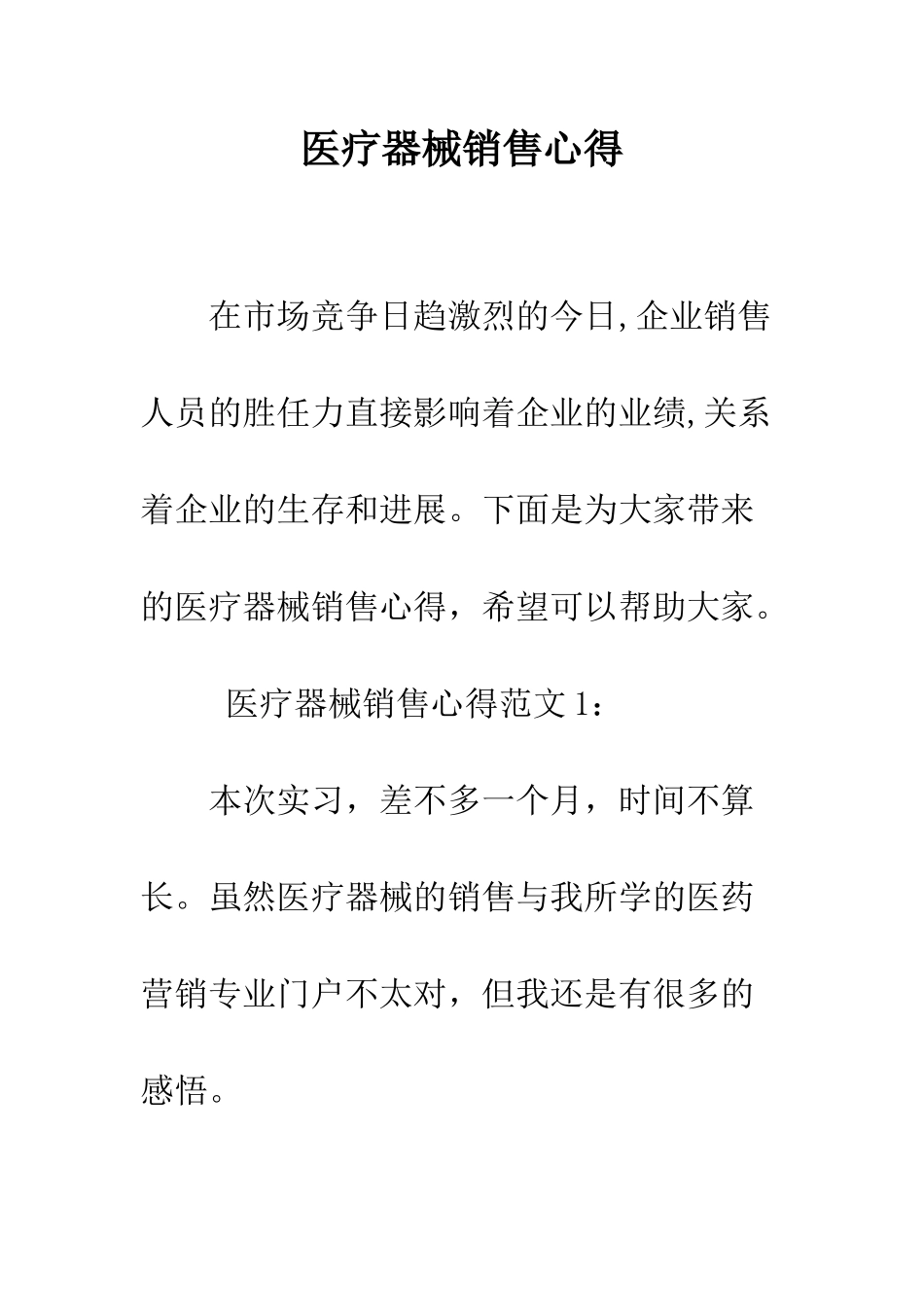 医疗器械销售心得

在市场竞争日趋激烈的今日,企业销售人员的胜任力直接影响着企业的业绩,关系着企业的生存和进展。下面是为大家带来的医疗器械销售心得，希望可以帮助大家。

医疗器械销售心得范文 1：

本次实习，差不多一个月，时间不算长。虽然医疗器械的销售与我所学的医药营销专业门户不太对，但我还是有很多的感悟。